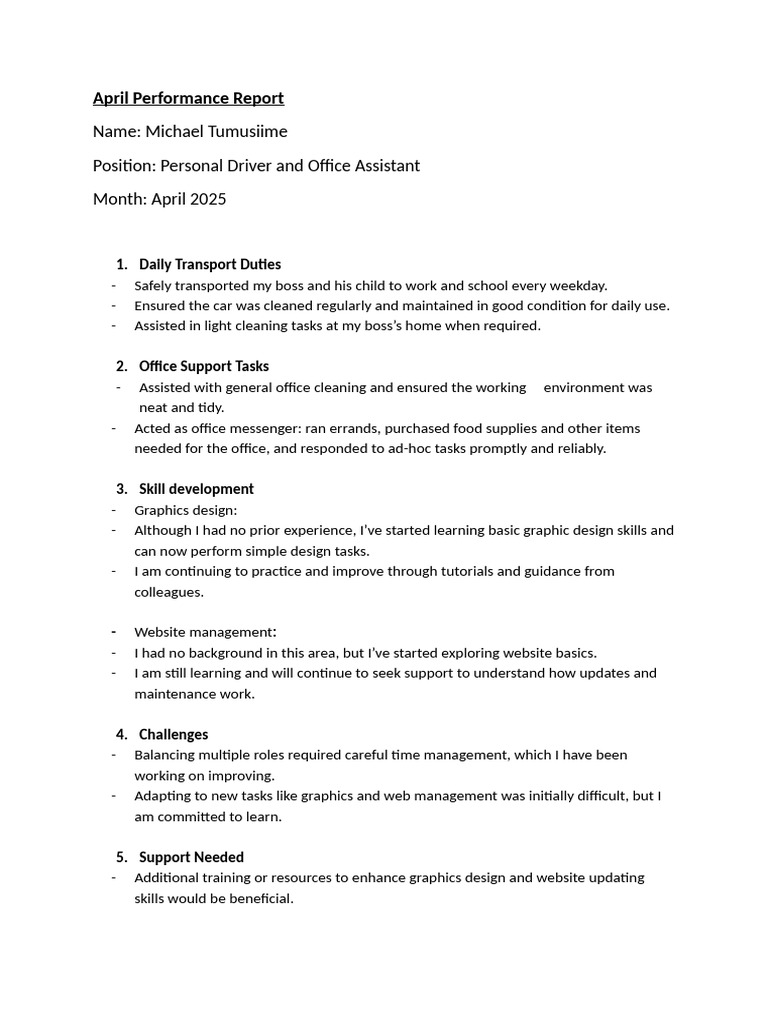 April Performance Report

Name: Michael Tumusiime

Position: Personal Driver and Office Assistant

Month: April 2025

1. Daily Transport Duties
- Safely transported my boss and his child to work and school every weekday.
- Ensured the car was cleaned regularly and maintained in good condition for daily use.
- Assisted in light cleaning tasks at my boss's home when required.

2. Office Support Tasks
- Assisted with general office cleaning and ensured the working environment was neat and tidy.
- Acted as office messenger: ran errands, purchased food supplies and other items needed for the office, and responded to ad-hoc tasks promptly and reliably.

3. Skill development
- Graphics design:
- Although I had no prior experience, I've started learning basic graphic design skills and can now perform simple design tasks.
- I am continuing to practice and improve through tutorials and guidance from colleagues.

- Website management:
- I had no background in this area, but I've started exploring website basics.
- I am still learning and will continue to seek support to understand how updates and maintenance work.

4. Challenges
- Balancing multiple roles required careful time management, which I have been working on improving.
- Adapting to new tasks like graphics and web management was initially difficult, but I am committed to learn.

5. Support Needed
- Additional training or resources to enhance graphics design and website updating skills would be beneficial.